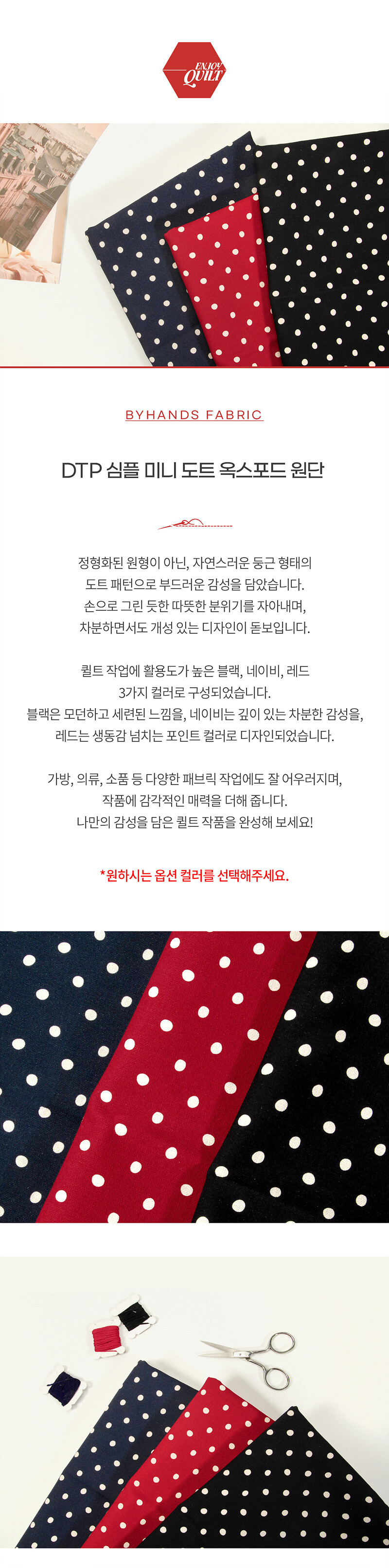 ENJOY QUILT

BYHANDS FABRIC

DTP 심플 미니 도트 옥스포드 원단

정형화된 원형이 아닌, 자연스러운 둥근 형태의
도트 패턴으로 부드러운 감성을 담았습니다.
손으로 그린 듯한 따뜻한 분위기를 자아내며,
차분하면서도 개성 있는 디자인이 돋보입니다.

퀼트 작업에 활용도가 높은 블랙, 네이비, 레드
3가지 컬러로 구성되었습니다.
블랙은 모던하고 세련된 느낌을, 네이비는 깊이 있는 차분한 감성을,
레드는 생동감 넘치는 포인트 컬러로 디자인되었습니다.

가방, 의류, 소품 등 다양한 패브릭 작업에도 잘 어우러지며,
작품에 감각적인 매력을 더해 줍니다.
나만의 감성을 담은 퀼트 작품을 완성해 보세요!

*원하시는 옵션 컬러를 선택해주세요.